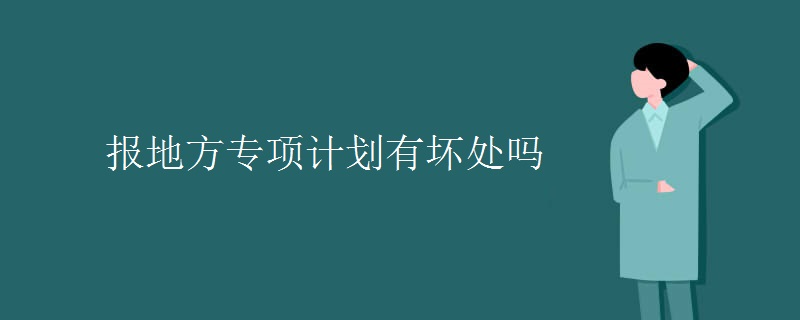 报地方专项计划有坏处吗